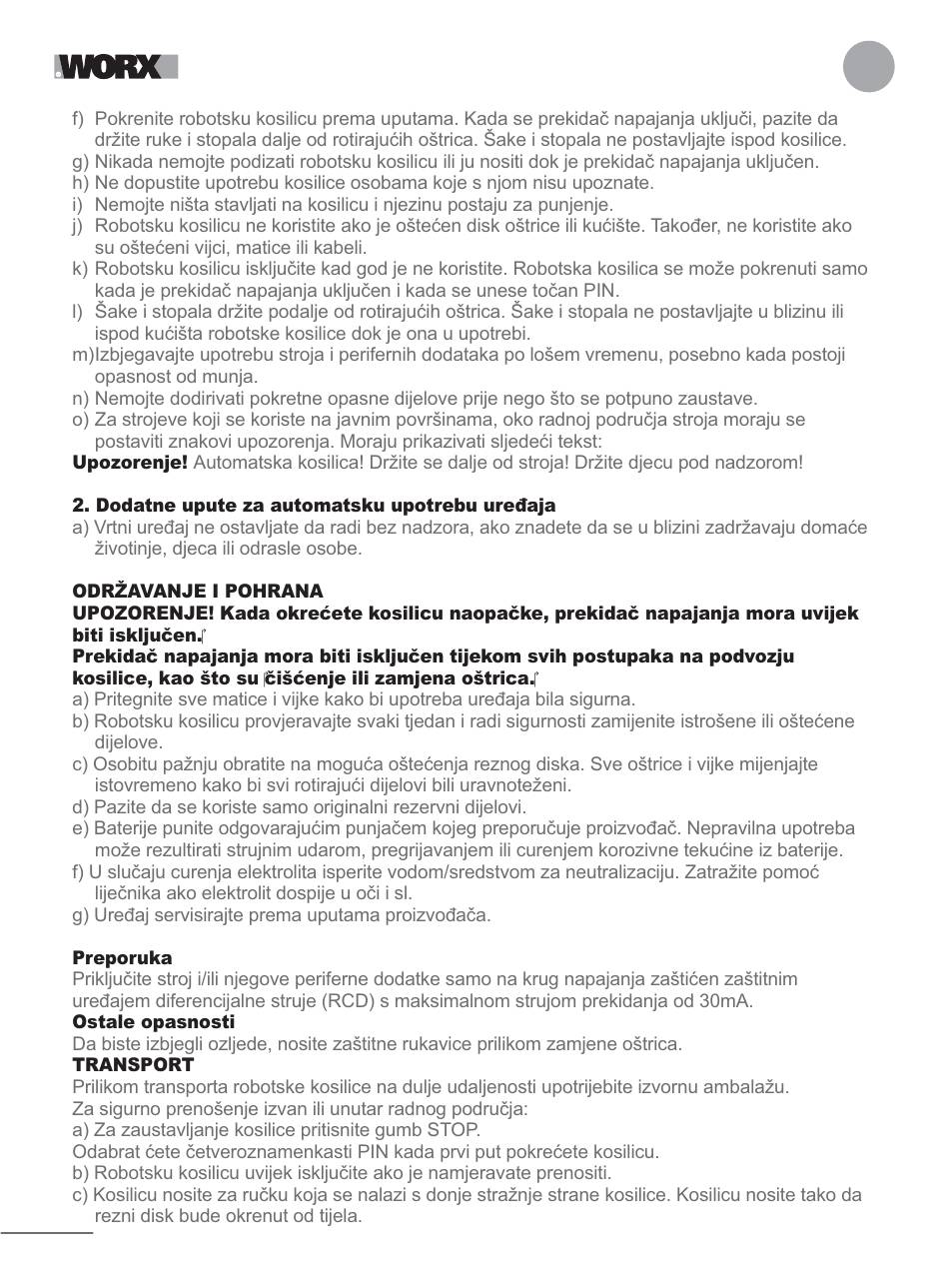 WORX

f) Pokrenite robotsku kosilicu prema uputama. Kada se prekidač napajanja uključi, pazite da držite ruke i stopala dalje od rotirajućih oštrica. Šake i stopala ne postavljajte ispod kosilice.
g) Nikada nemojte podizati robotsku kosilicu ili ju nositi dok je prekidač napajanja uključen.
h) Ne dopustite upotrebu kosilice osobama koje s njom nisu upoznate.
i) Nemojte ništa stavljati na kosilicu i njezinu postaju za punjenje.
j) Robotsku kosilicu ne koristite ako je oštećen disk oštrice ili kućište. Također, ne koristite ako su oštećeni vijci, matice ili kabeli.
k) Robotsku kosilicu isključite kad god je ne koristite. Robotska kosilica se može pokrenuti samo kada je prekidač napajanja uključen i kada se unese točan PIN.
l) Šake i stopala držite podalje od rotirajućih oštrica. Šake i stopala ne postavljajte u blizinu ili ispod kućišta robotske kosilice dok je ona u upotrebi.
m)Izbjegavajte upotrebu stroja i perifernih dodataka po lošem vremenu, posebno kada postoji opasnost od munja.
n) Nemojte dodirivati pokretne opasne dijelove prije nego što se potpuno zaustave.
o) Za strojeve koji se koriste na javnim površinama, oko radnoj područja stroja moraju se postaviti znakovi upozorenja. Moraju prikazivati sljedeći tekst:
Upozorenje! Automatska kosilica! Držite se dalje od stroja! Držite djecu pod nadzorom!

2. Dodatne upute za automatsku upotrebu uređaja
a) Vrtni uređaj ne ostavljate da radi bez nadzora, ako znadete da se u blizini zadržavaju domaće životinje, djeca ili odrasle osobe.

ODRŽAVANJE I POHRANA
UPOZORENJE! Kada okrećete kosilicu naopačke, prekidač napajanja mora uvijek biti isključen.
Prekidač napajanja mora biti isključen tijekom svih postupaka na podvozju kosilice, kao što su čišćenje ili zamjena oštrica.
a) Pritegnite sve matice i vijke kako bi upotreba uređaja bila sigurna.
b) Robotsku kosilicu provjeravajte svaki tjedan i radi sigurnosti zamijenite istrošene ili oštećene dijelove.
c) Osobitu pažnju obratite na moguća oštećenja reznog diska. Sve oštrice i vijke mijenjajte istovremeno kako bi svi rotirajući dijelovi bili uravnoteženi.
d) Pazite da se koriste samo originalni rezervni dijelovi.
e) Baterije punite odgovarajućim punjačem kojeg preporučuje proizvođač. Nepravilna upotreba može rezultirati strujnim udarom, pregrijavanjem ili curenjem korozivne tekućine iz baterije.
f) U slučaju curenja elektrolita isperite vodom/sredstvom za neutralizaciju. Zatražite pomoć liječnika ako elektrolit dospije u oči i sl.
g) Uređaj servisirajte prema uputama proizvođača.

Preporuka
Priključite stroj i/ili njegove periferne dodatke samo na krug napajanja zaštićen zaštitnim uređajem diferencijalne struje (RCD) s maksimalnom strujom prekidanja od 30mA.
Ostale opasnosti
Da biste izbjegli ozljede, nosite zaštitne rukavice prilikom zamjene oštrica.
TRANSPORT
Prilikom transporta robotske kosilice na dulje udaljenosti upotrijebite izvornu ambalažu.
Za sigurno prenošenje izvan ili unutar radnog područja:
a) Za zaustavljanje kosilice pritisnite gumb STOP.
Odabrat ćete četveroznamenkasti PIN kada prvi put pokrećete kosilicu.
b) Robotsku kosilicu uvijek isključite ako je namjeravate prenositi.
c) Kosilicu nosite za ručku koja se nalazi s donje stražnje strane kosilice. Kosilicu nosite tako da rezni disk bude okrenut od tijela.